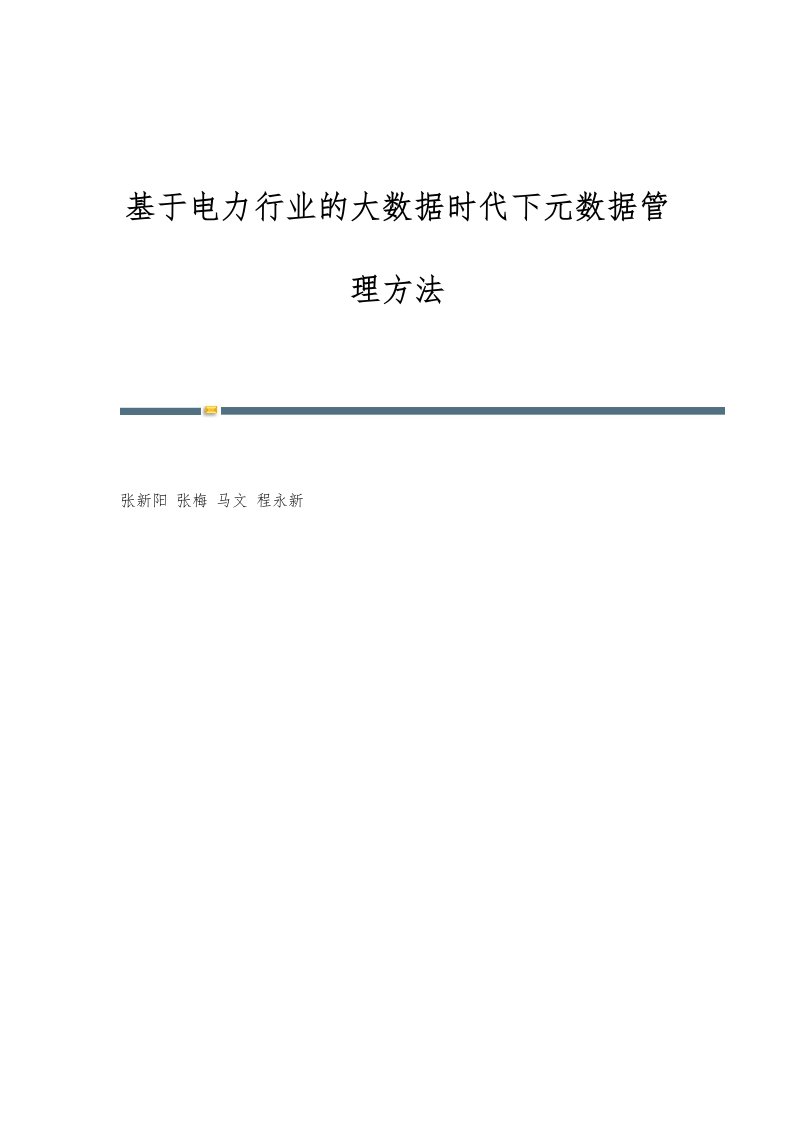 基于电力行业的大数据时代下元数据管理方法

张新阳 张梅 马文 程永新